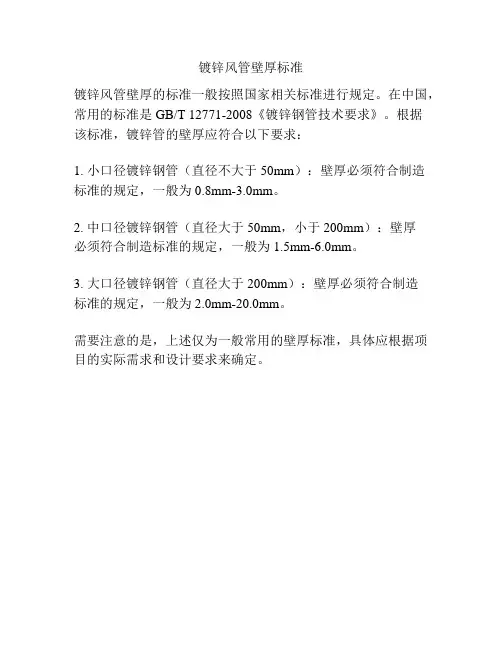 镀锌风管壁厚标准

镀锌风管壁厚的标准一般按照国家相关标准进行规定。在中国，常用的标准是GB/T 12771-2008《镀锌钢管技术要求》。根据该标准，镀锌管的壁厚应符合以下要求：

1.小口径镀锌钢管（直径不大于50mm）：壁厚必须符合制造标准的规定，一般为0.8mm-3.0mm。

2.中口径镀锌钢管（直径大于50mm，小于200mm）：壁厚必须符合制造标准的规定，一般为1.5mm-6.0mm。

3.大口径镀锌钢管（直径大于200mm）：壁厚必须符合制造标准的规定，一般为2.0mm-20.0mm。

需要注意的是，上述仅为一般常用的壁厚标准，具体应根据项目的实际需求和设计要求来确定。